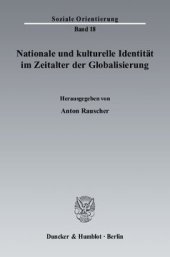 Soziale Orientierung
Band 18

Nationale und kulturelle Identität im Zeitalter der Globalisierung

Herausgegeben von
Anton Rauscher

Duncker & Humblot · Berlin